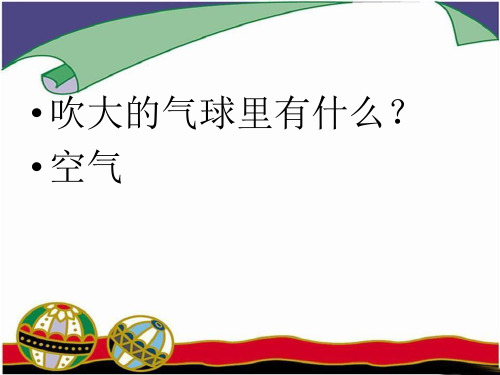 • 吹大的气球里有什么？
• 空气